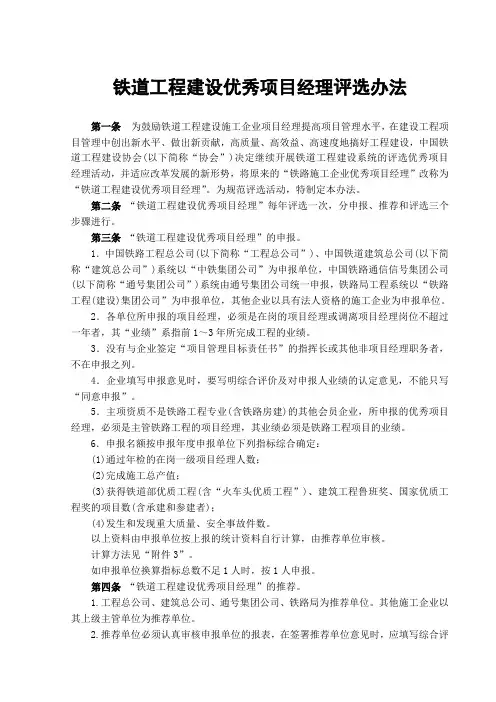 铁道工程建设优秀项目经理评选办法

第一条　为鼓励铁道工程建设施工企业项目经理提高项目管理水平，在建设工程项目管理中创出新水平、做出新贡献，高质量、高效益、高速度地搞好工程建设，中国铁道工程建设协会(以下简称“协会”)决定继续开展铁道工程建设系统的评选优秀项目经理活动，并适应改革发展的新形势，将原来的“铁路施工企业优秀项目经理”改称为“铁道工程建设优秀项目经理”。为规范评选活动，特制定本办法。

第二条　“铁道工程建设优秀项目经理”每年评选一次，分申报、推荐和评选三个步骤进行。

第三条　“铁道工程建设优秀项目经理”的申报。

1．中国铁路工程总公司(以下简称“工程总公司”)、中国铁道建筑总公司(以下简称“建筑总公司”)系统以“中铁集团公司”为申报单位，中国铁路通信信号集团公司(以下简称“通号集团公司”)系统由通号集团公司统一申报，铁路局工程系统以“铁路工程(建设)集团公司”为申报单位，其他企业以具有法人资格的施工企业为申报单位。

2．各单位所申报的项目经理，必须是在岗的项目经理或调离项目经理岗位不超过一年者，其“业绩”系指前1～3年所完成工程的业绩。

3．没有与企业签定“项目管理目标责任书”的指挥长或其他非项目经理职务者，不在申报之列。

4．企业填写申报意见时，要写明综合评价及对申报人业绩的认定意见，不能只写“同意申报”。

5．主项资质不是铁路工程专业(含铁路房建)的其他会员企业，所申报的优秀项目经理，必须是主管铁路工程的项目经理，其业绩必须是铁路工程项目的业绩。

6．申报名额按申报年度申报单位下列指标综合确定：

(1)通过年检的在岗一级项目经理人数；

(2)完成施工总产值；

(3)获得铁道部优质工程(含“火车头优质工程”)、建筑工程鲁班奖、国家优质工程奖的项目数(含承建和参建者)；

(4)发生和发现重大质量、安全事故件数。

以上资料由申报单位按上报的统计资料自行计算，由推荐单位审核。

计算方法见“附件3”。

如申报单位换算指标总数不足1人时，按1人申报。

第四条　“铁道工程建设优秀项目经理”的推荐。

1.工程总公司、建筑总公司、通号集团公司、铁路局为推荐单位。其他施工企业以其上级主管单位为推荐单位。

2.推荐单位必须认真审核申报单位的报表，在签署推荐单位意见时，应填写综合评